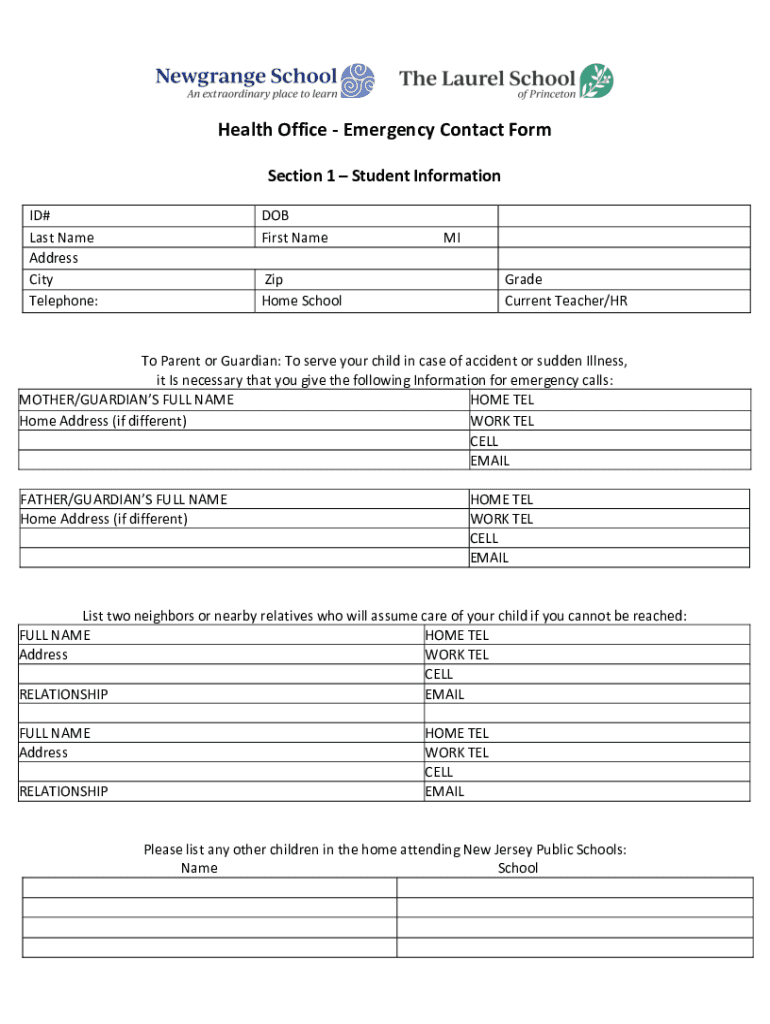 Newgrange School
An extraordinary place to learn

The Laurel School
of Princeton

Health Office - Emergency Contact Form

Section 1 – Student Information

| ID# | DOB | |
|---|---|---|
| Last Name | First Name MI | |
| Address | | |
| City | Zip | Grade |
| Telephone: | Home School | Current Teacher/HR |

To Parent or Guardian: To serve your child in case of accident or sudden Illness, it Is necessary that you give the following Information for emergency calls:

| MOTHER/GUARDIAN'S FULL NAME | HOME TEL |
|---|---|
| Home Address (if different) | WORK TEL |
| | CELL |
| | EMAIL |

| FATHER/GUARDIAN'S FULL NAME | HOME TEL |
|---|---|
| Home Address (if different) | WORK TEL |
| | CELL |
| | EMAIL |

List two neighbors or nearby relatives who will assume care of your child if you cannot be reached:

| FULL NAME | HOME TEL |
|---|---|
| Address | WORK TEL |
| | CELL |
| RELATIONSHIP | EMAIL |
| | |
| FULL NAME | HOME TEL |
| Address | WORK TEL |
| | CELL |
| RELATIONSHIP | EMAIL |

Please list any other children in the home attending New Jersey Public Schools:

| Name | School |
|---|---|
| | |
| | |
| | |
| | |